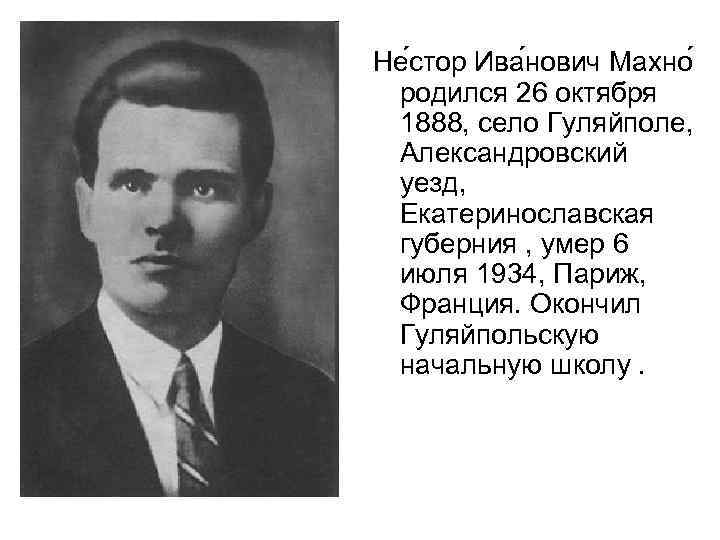 Не́стор Ива́нович Махно́ родился 26 октября 1888, село Гуляйполе, Александровский уезд, Екатеринославская губерния , умер 6 июля 1934, Париж, Франция. Окончил Гуляйпольскую начальную школу .